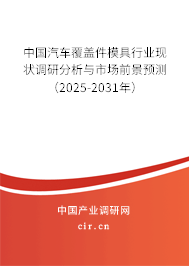 中国汽车覆盖件模具行业现状调研分析与市场前景预测（2025-2031年）

中国产业调研网

cir.cn